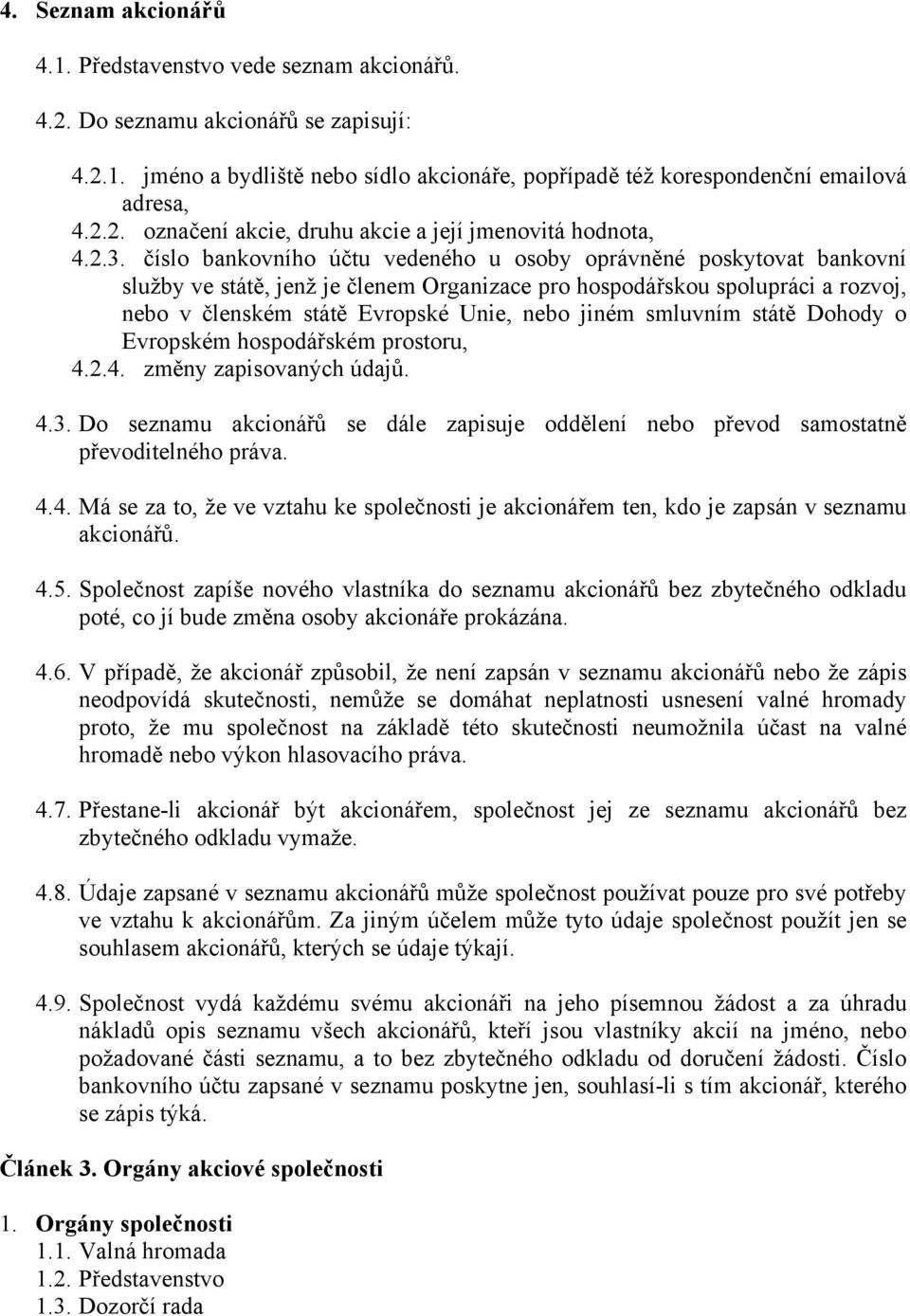 4. Seznam akcionářů

4.1. Představenstvo vede seznam akcionářů.

4.2. Do seznamu akcionářů se zapisují:

4.2.1. jméno a bydliště nebo sídlo akcionáře, popřípadě též korespondenční emailová adresa,
4.2.2. označení akcie, druhu akcie a její jmenovitá hodnota,
4.2.3. číslo bankovního účtu vedeného u osoby oprávněné poskytovat bankovní služby ve státě, jenž je členem Organizace pro hospodářskou spolupráci a rozvoj, nebo v členském státě Evropské Unie, nebo jiném smluvním státě Dohody o Evropském hospodářském prostoru,
4.2.4. změny zapisovaných údajů.

4.3. Do seznamu akcionářů se dále zapisuje oddělení nebo převod samostatně převoditelného práva.

4.4. Má se za to, že ve vztahu ke společnosti je akcionářem ten, kdo je zapsán v seznamu akcionářů.

4.5. Společnost zapíše nového vlastníka do seznamu akcionářů bez zbytečného odkladu poté, co jí bude změna osoby akcionáře prokázána.

4.6. V případě, že akcionář způsobil, že není zapsán v seznamu akcionářů nebo že zápis neodpovídá skutečnosti, nemůže se domáhat neplatnosti usnesení valné hromady proto, že mu společnost na základě této skutečnosti neumožnila účast na valné hromadě nebo výkon hlasovacího práva.

4.7. Přestane-li akcionář být akcionářem, společnost jej ze seznamu akcionářů bez zbytečného odkladu vymaže.

4.8. Údaje zapsané v seznamu akcionářů může společnost používat pouze pro své potřeby ve vztahu k akcionářům. Za jiným účelem může tyto údaje společnost použít jen se souhlasem akcionářů, kterých se údaje týkají.

4.9. Společnost vydá každému svému akcionáři na jeho písemnou žádost a za úhradu nákladů opis seznamu všech akcionářů, kteří jsou vlastníky akcií na jméno, nebo požadované části seznamu, a to bez zbytečného odkladu od doručení žádosti. Číslo bankovního účtu zapsané v seznamu poskytne jen, souhlasí-li s tím akcionář, kterého se zápis týká.

Článek 3. Orgány akciové společnosti

1. Orgány společnosti
1.1. Valná hromada
1.2. Představenstvo
1.3. Dozorčí rada